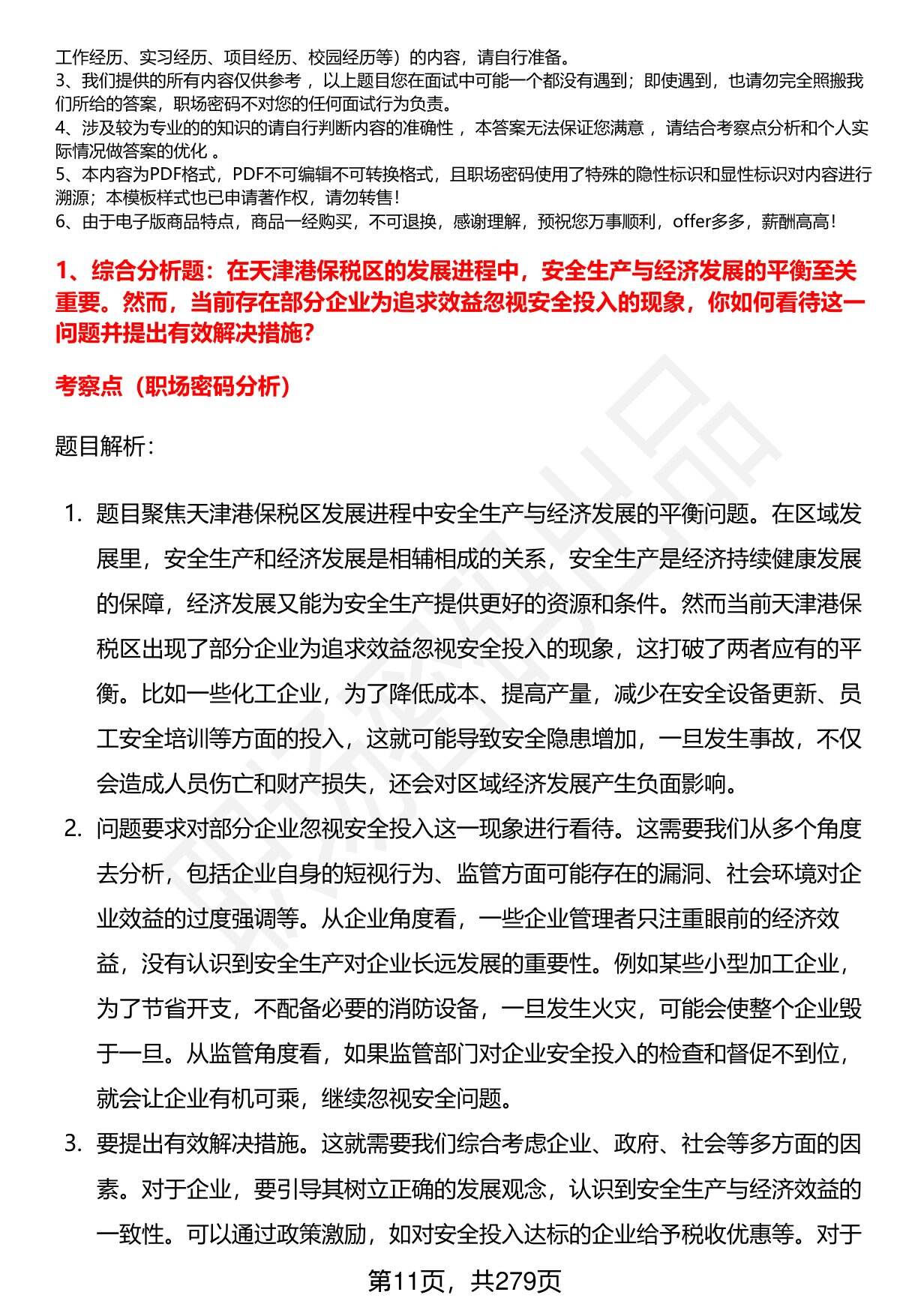 工作经历、实习经历、项目经历、校园经历等）的内容，请自行准备。
3、我们提供的所有内容仅供参考，以上题目您在面试中可能一个都没有遇到；即使遇到，也请勿完全照搬我们所给的答案，职场密码不对您的任何面试行为负责。
4、涉及较为专业的的知识的请自行判断内容的准确性，本答案无法保证您满意，请结合考察点分析和个人实际情况做答案的优化。
5、本内容为PDF格式，PDF不可编辑不可转换格式，且职场密码使用了特殊的隐性标识和显性标识对内容进行溯源；本模板样式也已申请著作权，请勿转售！
6、由于电子版商品特点，商品一经购买，不可退换，感谢理解，预祝您万事顺利，offer多多，薪酬高高！

1、综合分析题：在天津港保税区的发展进程中，安全生产与经济发展的平衡至关重要。然而，当前存在部分企业为追求效益忽视安全投入的现象，你如何看待这一问题并提出有效解决措施？

考察点（职场密码分析）

题目解析：

1. 题目聚焦天津港保税区发展进程中安全生产与经济发展的平衡问题。在区域发展里，安全生产和经济发展是相辅相成的关系，安全生产是经济持续健康发展的保障，经济发展又能为安全生产提供更好的资源和条件。然而当前天津港保税区出现了部分企业为追求效益忽视安全投入的现象，这打破了两者应有的平衡。比如一些化工企业，为了降低成本、提高产量，减少在安全设备更新、员工安全培训等方面的投入，这就可能导致安全隐患增加，一旦发生事故，不仅会造成人员伤亡和财产损失，还会对区域经济发展产生负面影响。
2. 问题要求对部分企业忽视安全投入这一现象进行看待。这需要我们从多个角度去分析，包括企业自身的短视行为、监管方面可能存在的漏洞、社会环境对企业效益的过度强调等。从企业角度看，一些企业管理者只注重眼前的经济效益，没有认识到安全生产对企业长远发展的重要性。例如某些小型加工企业，为了节省开支，不配备必要的消防设备，一旦发生火灾，可能会使整个企业毁于一旦。从监管角度看，如果监管部门对企业安全投入的检查和督促不到位，就会让企业有机可乘，继续忽视安全问题。
3. 要提出有效解决措施。这就需要我们综合考虑企业、政府、社会等多方面的因素。对于企业，要引导其树立正确的发展观念，认识到安全生产与经济效益的一致性。可以通过政策激励，如对安全投入达标的企业给予税收优惠等。对于

第11页，共279页